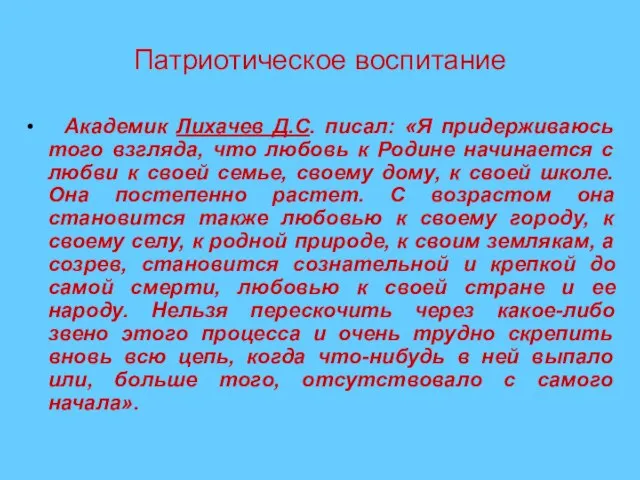 Патриотическое воспитание

• Академик Лихачев Д.С. писал: «Я придерживаюсь того взгляда, что любовь к Родине начинается с любви к своей семье, своему дому, к своей школе. Она постепенно растет. С возрастом она становится также любовью к своему городу, к своему селу, к родной природе, к своим землякам, а созрев, становится сознательной и крепкой до самой смерти, любовью к своей стране и ее народу. Нельзя перескочить через какое-либо звено этого процесса и очень трудно скрепить вновь всю цепь, когда что-нибудь в ней выпало или, больше того, отсутствовало с самого начала».